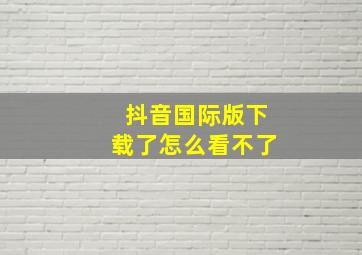 抖音国际版下载了怎么看不了